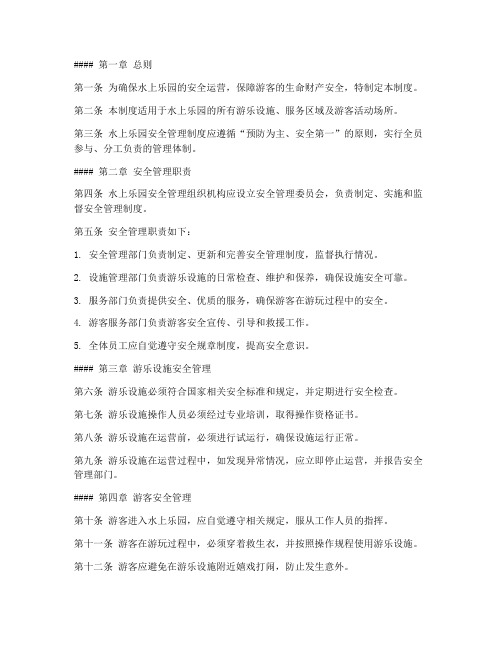 #### 第一章 总则

第一条 为确保水上乐园的安全运营，保障游客的生命财产安全，特制定本制度。

第二条 本制度适用于水上乐园的所有游乐设施、服务区域及游客活动场所。

第三条 水上乐园安全管理制度应遵循“预防为主、安全第一”的原则，实行全员参与、分工负责的管理体制。

#### 第二章 安全管理职责

第四条 水上乐园安全管理组织机构应设立安全管理委员会，负责制定、实施和监督安全管理制度。

第五条 安全管理职责如下：

1. 安全管理部门负责制定、更新和完善安全管理制度，监督执行情况。

2. 设施管理部门负责游乐设施的日常检查、维护和保养，确保设施安全可靠。

3. 服务部门负责提供安全、优质的服务，确保游客在游玩过程中的安全。

4. 游客服务部门负责游客安全宣传、引导和救援工作。

5. 全体员工应自觉遵守安全规章制度，提高安全意识。

#### 第三章 游乐设施安全管理

第六条 游乐设施必须符合国家相关安全标准和规定，并定期进行安全检查。

第七条 游乐设施操作人员必须经过专业培训，取得操作资格证书。

第八条 游乐设施在运营前，必须进行试运行，确保设施运行正常。

第九条 游乐设施在运营过程中，如发现异常情况，应立即停止运营，并报告安全管理部门。

#### 第四章 游客安全管理

第十条 游客进入水上乐园，应自觉遵守相关规定，服从工作人员的指挥。

第十一条 游客在游玩过程中，必须穿着救生衣，并按照操作规程使用游乐设施。

第十二条 游客应避免在游乐设施附近嬉戏打闹，防止发生意外。